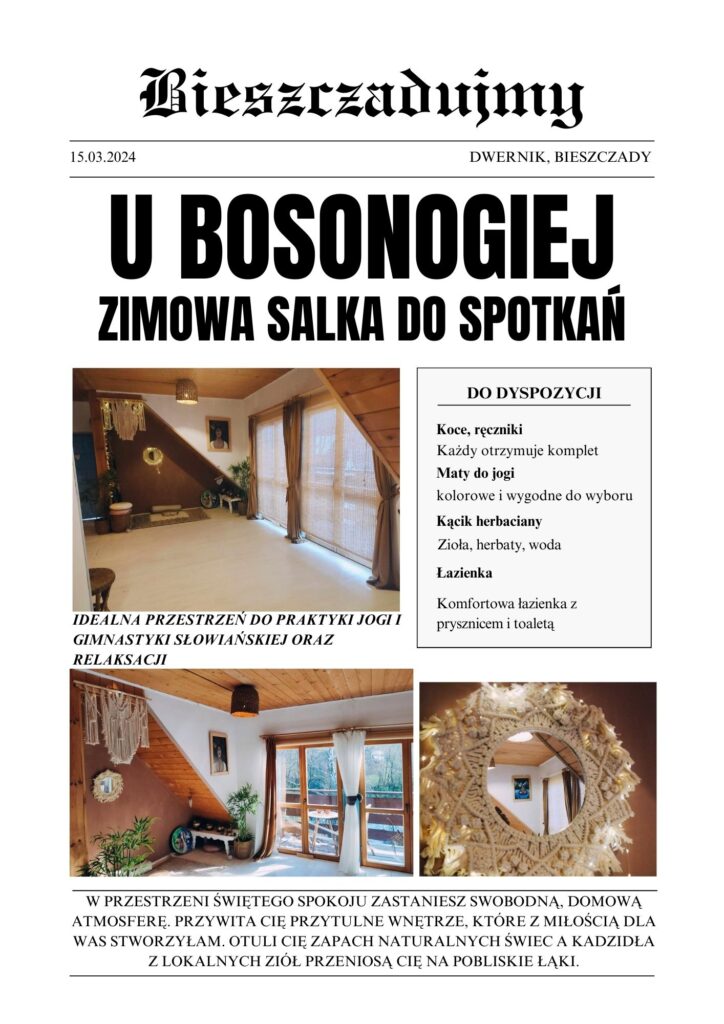 Bieszczadujmy

15.03.2024

DWERNIK, BIESZCZADY

U BOSONOGIEJ

ZIMOWA SALKA DO SPOTKAŃ

IDEALNA PRZESTRZEŃ DO PRAKTYKI JOGI I GIMNASTYKI SŁOWIAŃSKIEJ ORAZ RELAKSACJI

DO DYSPOZYCJI

Koce, ręczniki
Każdy otrzymuje komplet

Maty do jogi
kolorowe i wygodne do wyboru

Kącik herbaciany
Zioła, herbaty, woda

Łazienka
Komfortowa łazienka z prysznicem i toaletą

W PRZESTRZENI ŚWIĘTEGO SPOKOJU ZASTANIESZ SWOBODNĄ, DOMOWĄ ATMOSFERĘ. PRZYWITA CIĘ PRZYTULNE WNĘTRZE, KTÓRE Z MIŁOŚCIĄ DLA WAS STWORZYŁAM. OTULI CIĘ ZAPACH NATURALNYCH ŚWIEC A KADZIDŁA Z LOKALNYCH ZIÓŁ PRZENIOSĄ CIĘ NA POBLISKIE ŁĄKI.